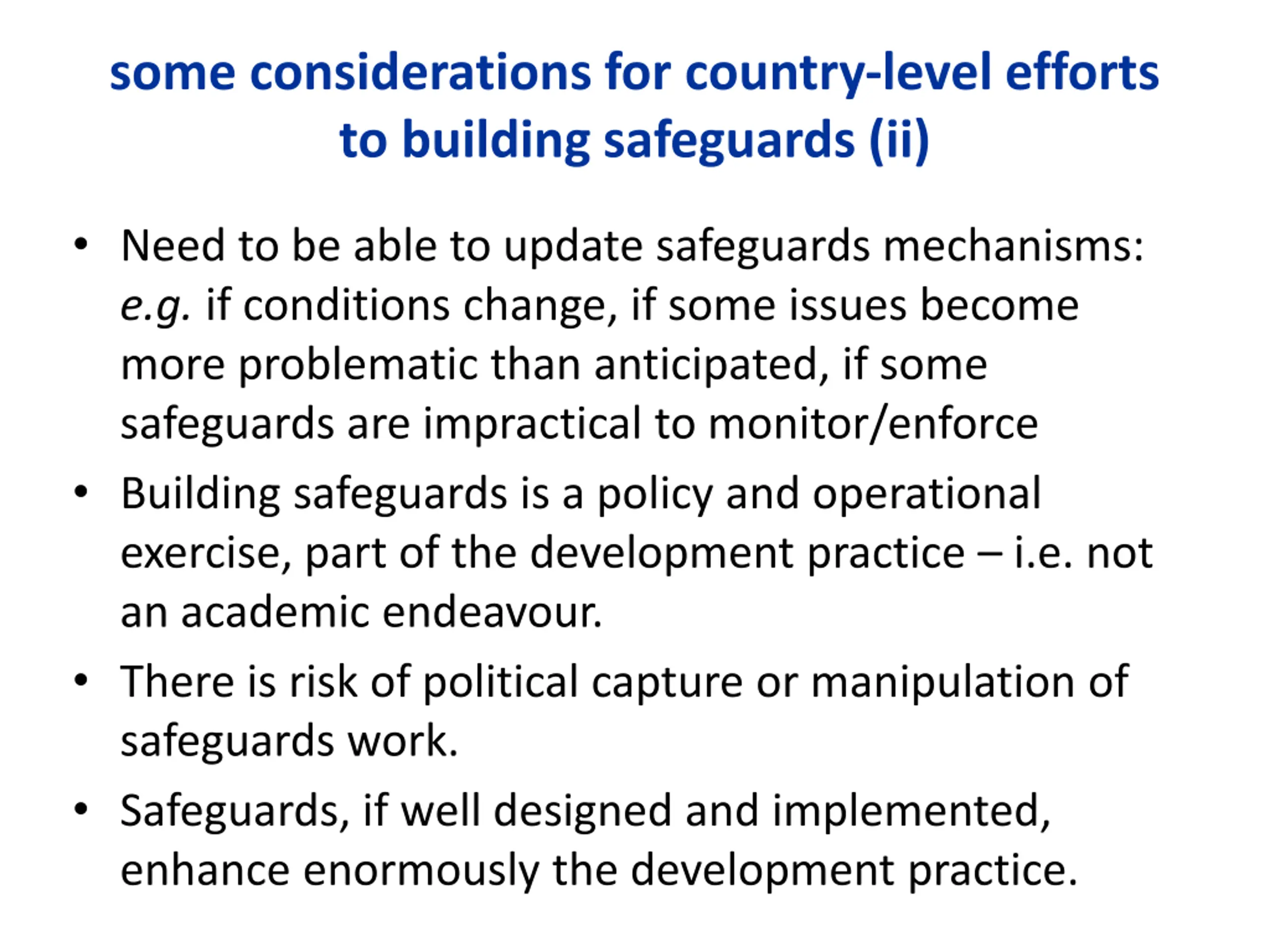 some considerations for country-level efforts to building safeguards (ii)

• Need to be able to update safeguards mechanisms: e.g. if conditions change, if some issues become more problematic than anticipated, if some safeguards are impractical to monitor/enforce

• Building safeguards is a policy and operational exercise, part of the development practice – i.e. not an academic endeavour.

• There is risk of political capture or manipulation of safeguards work.

• Safeguards, if well designed and implemented, enhance enormously the development practice.